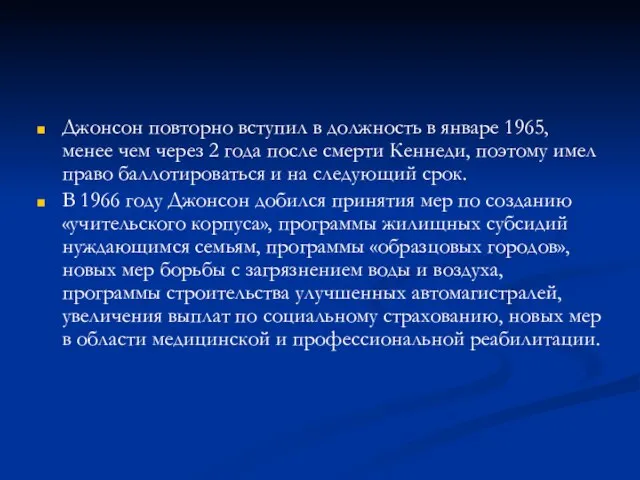 Джонсон повторно вступил в должность в январе 1965, менее чем через 2 года после смерти Кеннеди, поэтому имел право баллотироваться и на следующий срок.

В 1966 году Джонсон добился принятия мер по созданию «учительского корпуса», программы жилищных субсидий нуждающимся семьям, программы «образцовых городов», новых мер борьбы с загрязнением воды и воздуха, программы строительства улучшенных автомагистралей, увеличения выплат по социальному страхованию, новых мер в области медицинской и профессиональной реабилитации.